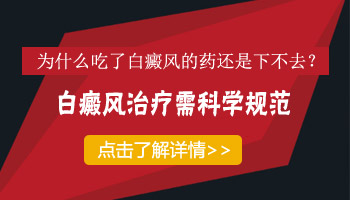 为什么吃了白癜风的药还是下不去？

白癜风治疗需科学规范

点击了解详情>>